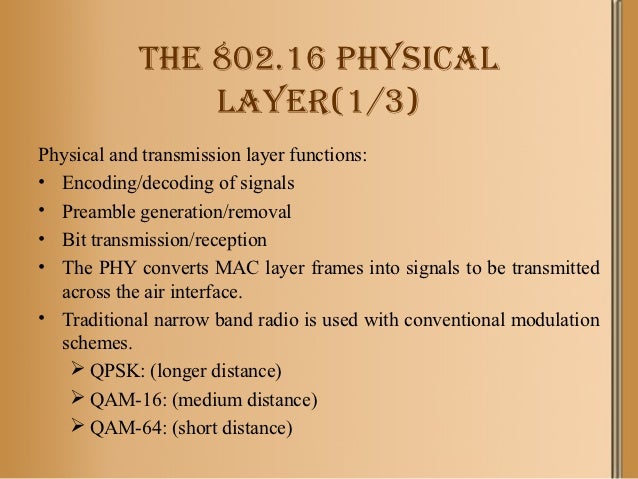 THE 802.16 PHYSICAL LAYER(1/3)

Physical and transmission layer functions:

• Encoding/decoding of signals
• Preamble generation/removal
• Bit transmission/reception
• The PHY converts MAC layer frames into signals to be transmitted across the air interface.
• Traditional narrow band radio is used with conventional modulation schemes.
➢ QPSK: (longer distance)
➢ QAM-16: (medium distance)
➢ QAM-64: (short distance)